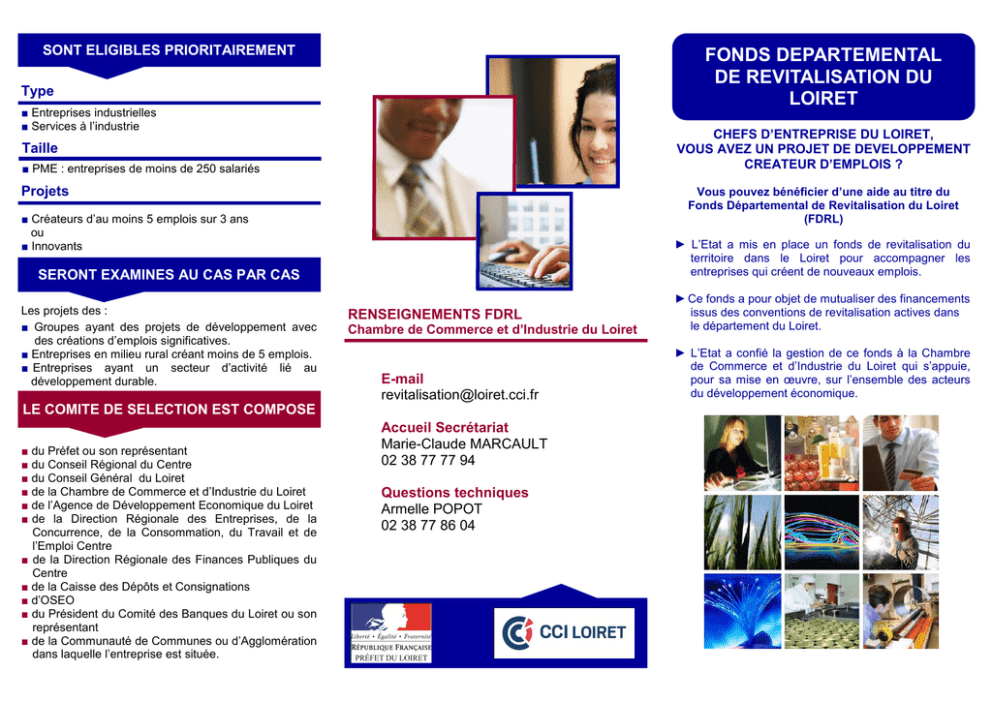 SONT ELIGIBLES PRIORITAIREMENT

Type

■ Entreprises industrielles
■ Services à l'industrie

Taille

■ PME : entreprises de moins de 250 salariés

Projets

■ Créateurs d'au moins 5 emplois sur 3 ans
ou
■ Innovants

SERONT EXAMINES AU CAS PAR CAS

Les projets des :
■ Groupes ayant des projets de développement avec des créations d'emplois significatives.
■ Entreprises en milieu rural créant moins de 5 emplois.
■ Entreprises ayant un secteur d'activité lié au développement durable.

LE COMITE DE SELECTION EST COMPOSE

■ du Préfet ou son représentant
■ du Conseil Régional du Centre
■ du Conseil Général du Loiret
■ de la Chambre de Commerce et d'Industrie du Loiret
■ de l'Agence de Développement Economique du Loiret
■ de la Direction Régionale des Entreprises, de la Concurrence, de la Consommation, du Travail et de l'Emploi Centre
■ de la Direction Régionale des Finances Publiques du Centre
■ de la Caisse des Dépôts et Consignations
■ d'OSEO
■ du Président du Comité des Banques du Loiret ou son représentant
■ de la Communauté de Communes ou d'Agglomération dans laquelle l'entreprise est située.

RENSEIGNEMENTS FDRL
Chambre de Commerce et d'Industrie du Loiret

E-mail
revitalisation@loiret.cci.fr

Accueil Secrétariat
Marie-Claude MARCAULT
02 38 77 77 94

Questions techniques
Armelle POPOT
02 38 77 86 04

Liberté • Égalité • Fraternité
RÉPUBLIQUE FRANÇAISE
PRÉFET DU LOIRET

CCI LOIRET

FONDS DEPARTEMENTAL DE REVITALISATION DU LOIRET

CHEFS D'ENTREPRISE DU LOIRET, VOUS AVEZ UN PROJET DE DEVELOPPEMENT CREATEUR D'EMPLOIS ?

Vous pouvez bénéficier d'une aide au titre du Fonds Départemental de Revitalisation du Loiret (FDRL)

► L'Etat a mis en place un fonds de revitalisation du territoire dans le Loiret pour accompagner les entreprises qui créent de nouveaux emplois.

► Ce fonds a pour objet de mutualiser des financements issus des conventions de revitalisation actives dans le département du Loiret.

► L'Etat a confié la gestion de ce fonds à la Chambre de Commerce et d'Industrie du Loiret qui s'appuie, pour sa mise en œuvre, sur l'ensemble des acteurs du développement économique.